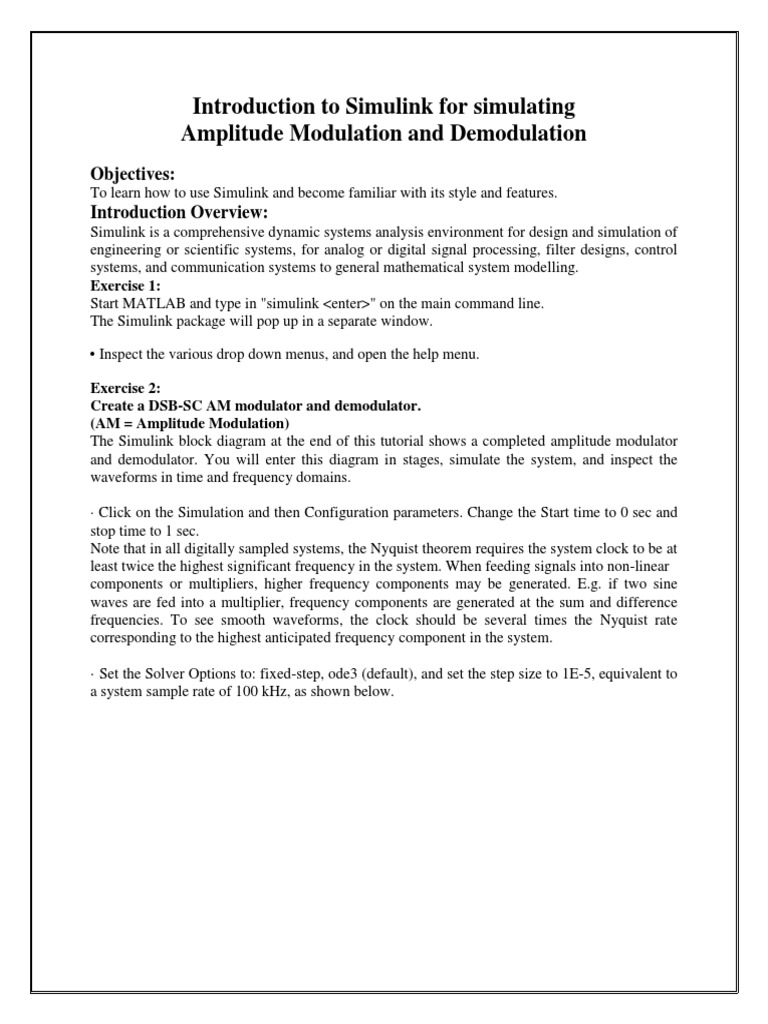 Introduction to Simulink for simulating Amplitude Modulation and Demodulation

Objectives:
To learn how to use Simulink and become familiar with its style and features.

Introduction Overview:
Simulink is a comprehensive dynamic systems analysis environment for design and simulation of engineering or scientific systems, for analog or digital signal processing, filter designs, control systems, and communication systems to general mathematical system modelling.

Exercise 1:
Start MATLAB and type in "simulink <enter>" on the main command line.
The Simulink package will pop up in a separate window.

• Inspect the various drop down menus, and open the help menu.

Exercise 2:
Create a DSB-SC AM modulator and demodulator.
(AM = Amplitude Modulation)
The Simulink block diagram at the end of this tutorial shows a completed amplitude modulator and demodulator. You will enter this diagram in stages, simulate the system, and inspect the waveforms in time and frequency domains.

· Click on the Simulation and then Configuration parameters. Change the Start time to 0 sec and stop time to 1 sec.
Note that in all digitally sampled systems, the Nyquist theorem requires the system clock to be at least twice the highest significant frequency in the system. When feeding signals into non-linear components or multipliers, higher frequency components may be generated. E.g. if two sine waves are fed into a multiplier, frequency components are generated at the sum and difference frequencies. To see smooth waveforms, the clock should be several times the Nyquist rate corresponding to the highest anticipated frequency component in the system.

· Set the Solver Options to: fixed-step, ode3 (default), and set the step size to 1E-5, equivalent to a system sample rate of 100 kHz, as shown below.